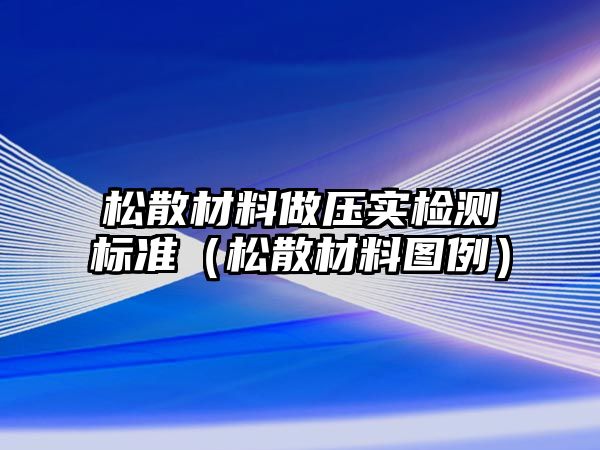 松散材料做压实检测标准（松散材料图例）